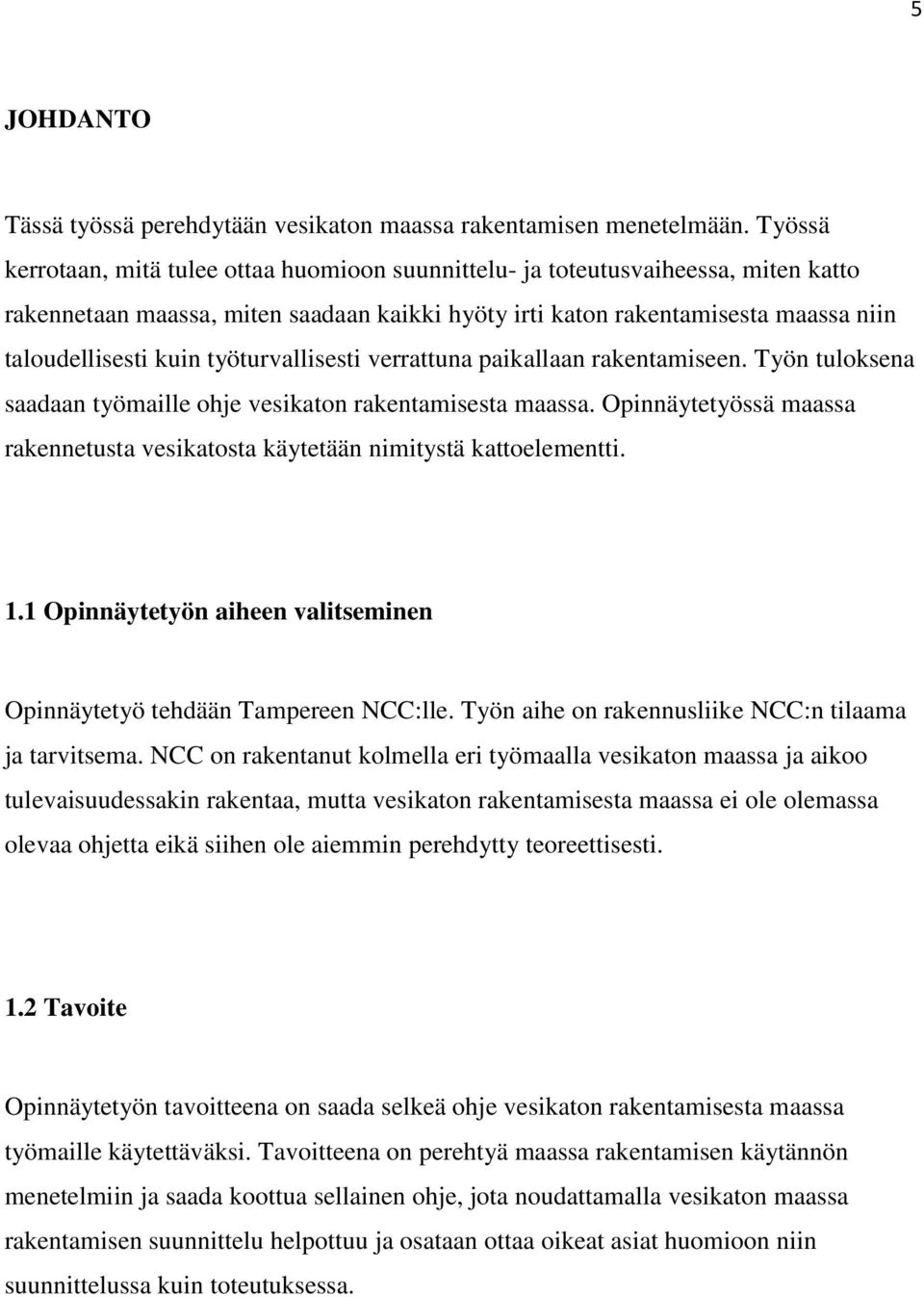 5

JOHDANTO

Tässä työssä perehdytään vesikaton maassa rakentamisen menetelmään. Työssä kerrotaan, mitä tulee ottaa huomioon suunnittelu- ja toteutusvaiheessa, miten katto rakennetaan maassa, miten saadaan kaikki hyöty irti katon rakentamisesta maassa niin taloudellisesti kuin työturvallisesti verrattuna paikallaan rakentamiseen. Työn tuloksena saadaan työmaille ohje vesikaton rakentamisesta maassa. Opinnäytetyössä maassa rakennetusta vesikatosta käytetään nimitystä kattoelementti.

1.1 Opinnäytetyön aiheen valitseminen

Opinnäytetyö tehdään Tampereen NCC:lle. Työn aihe on rakennusliike NCC:n tilaama ja tarvitsema. NCC on rakentanut kolmella eri työmaalla vesikaton maassa ja aikoo tulevaisuudessakin rakentaa, mutta vesikaton rakentamisesta maassa ei ole olemassa olevaa ohjetta eikä siihen ole aiemmin perehdytty teoreettisesti.

1.2 Tavoite

Opinnäytetyön tavoitteena on saada selkeä ohje vesikaton rakentamisesta maassa työmaille käytettäväksi. Tavoitteena on perehtyä maassa rakentamisen käytännön menetelmiin ja saada koottua sellainen ohje, jota noudattamalla vesikaton maassa rakentamisen suunnittelu helpottuu ja osataan ottaa oikeat asiat huomioon niin suunnittelussa kuin toteutuksessa.